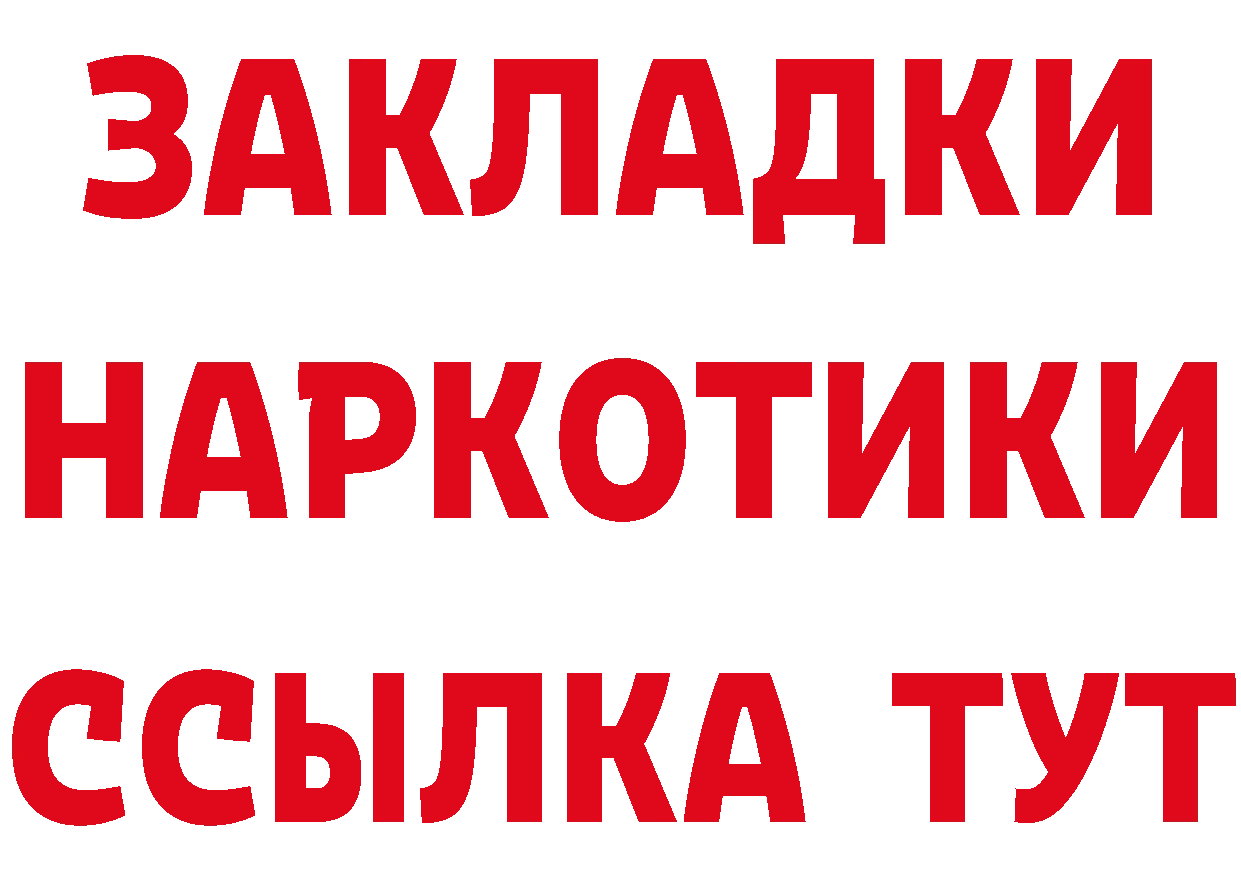 ЗАКЛАДКИ
НАРКОТИКИ
ССЫЛКА ТУТ